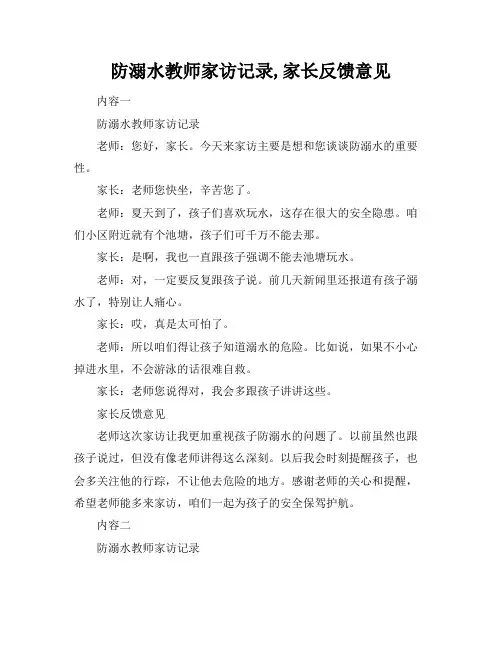 防溺水教师家访记录,家长反馈意见

内容一

防溺水教师家访记录

老师：您好，家长。今天来家访主要是想和您谈谈防溺水的重要性。

家长：老师您快坐，辛苦您了。

老师：夏天到了，孩子们喜欢玩水，这存在很大的安全隐患。咱们小区附近就有个池塘，孩子们可千万不能去那。

家长：是啊，我也一直跟孩子强调不能去池塘玩水。

老师：对，一定要反复跟孩子说。前几天新闻里还报道有孩子溺水了，特别让人痛心。

家长：哎，真是太可怕了。

老师：所以咱们得让孩子知道溺水的危险。比如说，如果不小心掉进水里，不会游泳的话很难自救。

家长：老师您说得对，我会多跟孩子讲讲这些。

家长反馈意见

老师这次家访让我更加重视孩子防溺水的问题了。以前虽然也跟孩子说过，但没有像老师讲得这么深刻。以后我会时刻提醒孩子，也会多关注他的行踪，不让他去危险的地方。感谢老师的关心和提醒，希望老师能多来家访，咱们一起为孩子的安全保驾护航。

内容二

防溺水教师家访记录